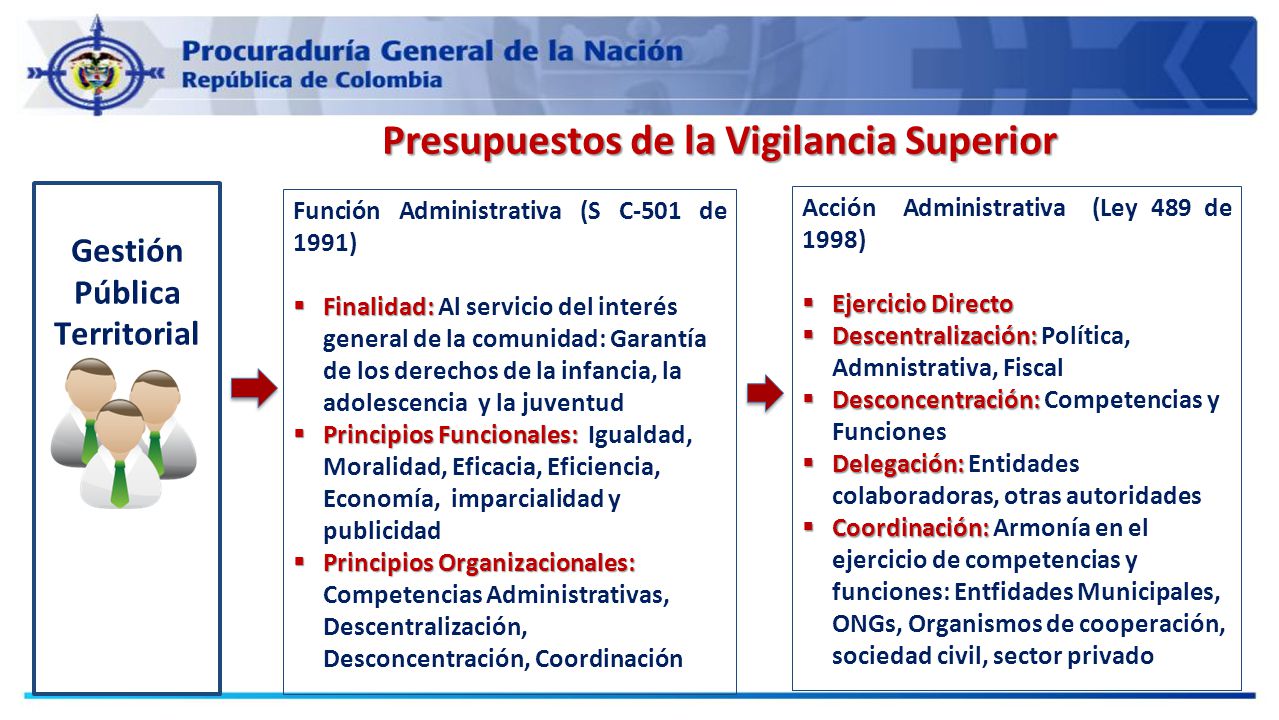 Procuraduría General de la Nación
República de Colombia

Presupuestos de la Vigilancia Superior

Gestión Pública Territorial

Función Administrativa (S C-501 de 1991)

▪ Finalidad: Al servicio del interés general de la comunidad: Garantía de los derechos de la infancia, la adolescencia y la juventud
▪ Principios Funcionales: Igualdad, Moralidad, Eficacia, Eficiencia, Economía, imparcialidad y publicidad
▪ Principios Organizacionales: Competencias Administrativas, Descentralización, Desconcentración, Coordinación

Acción Administrativa (Ley 489 de 1998)

▪ Ejercicio Directo
▪ Descentralización: Política, Admnistrativa, Fiscal
▪ Desconcentración: Competencias y Funciones
▪ Delegación: Entidades colaboradoras, otras autoridades
▪ Coordinación: Armonía en el ejercicio de competencias y funciones: Entfidades Municipales, ONGs, Organismos de cooperación, sociedad civil, sector privado